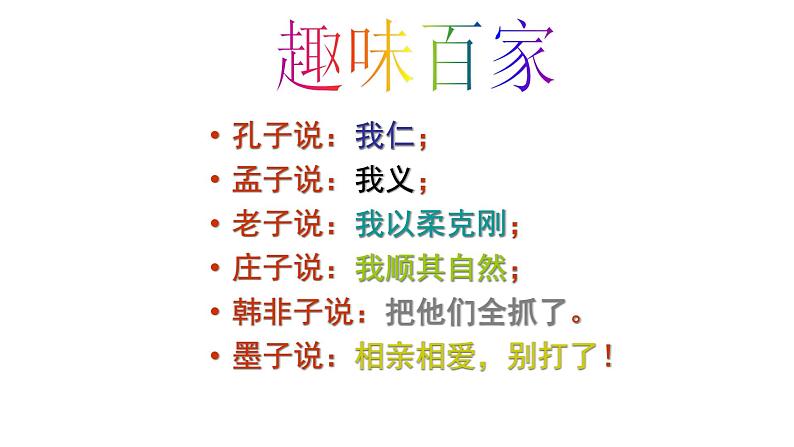 趣味百家

• 孔子说：我仁；
• 孟子说：我义；
• 老子说：我以柔克刚；
• 庄子说：我顺其自然；
• 韩非子说：把他们全抓了。
• 墨子说：相亲相爱，别打了！